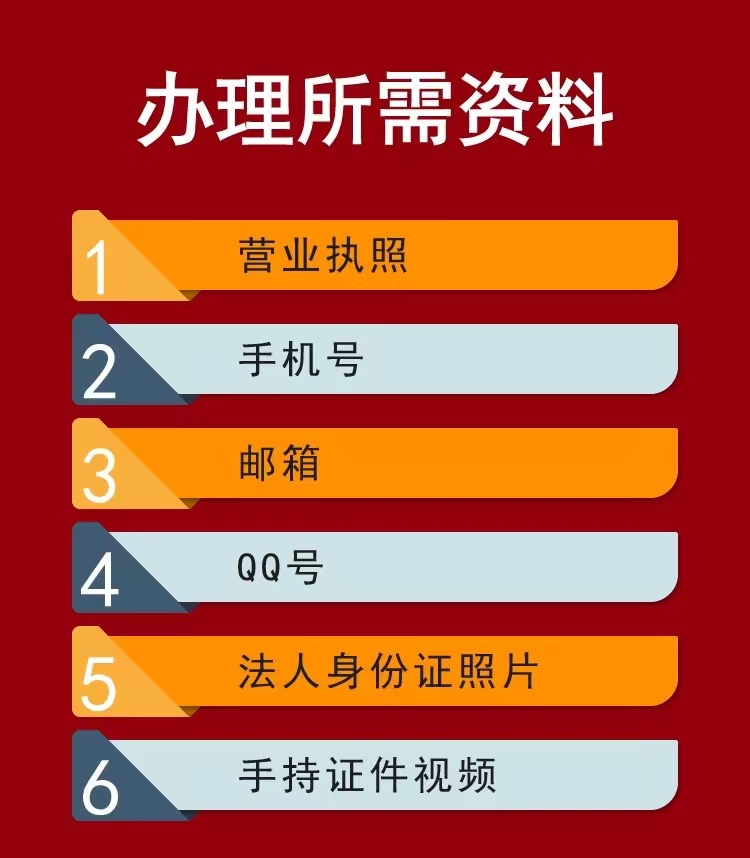 办理所需资料

1 营业执照

2 手机号

3 邮箱

4 QQ号

5 法人身份证照片

6 手持证件视频